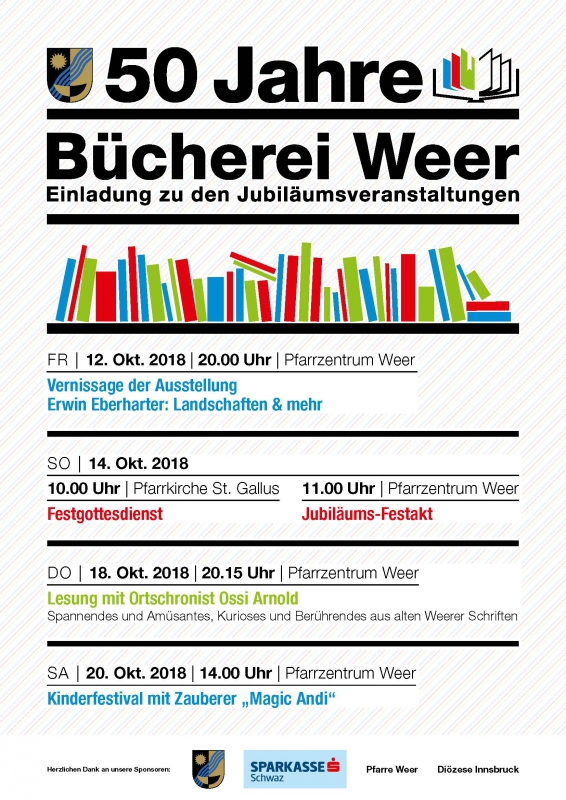 50 Jahre

Bücherei Weer

Einladung zu den Jubiläumsveranstaltungen

FR | 12. Okt. 2018 | 20.00 Uhr | Pfarrzentrum Weer

Vernissage der Ausstellung
Erwin Eberharter: Landschaften & mehr

SO | 14. Okt. 2018

10.00 Uhr | Pfarrkirche St. Gallus

Festgottesdienst

11.00 Uhr | Pfarrzentrum Weer

Jubiläums-Festakt

DO | 18. Okt. 2018 | 20.15 Uhr | Pfarrzentrum Weer

Lesung mit Ortschronist Ossi Arnold
Spannendes und Amüsantes, Kurioses und Berührendes aus alten Weerer Schriften

SA | 20. Okt. 2018 | 14.00 Uhr | Pfarrzentrum Weer

Kinderfestival mit Zauberer „Magic Andi“

Herzlichen Dank an unsere Sponsoren:

SPARKASSE Schwaz

Pfarre Weer

Diözese Innsbruck